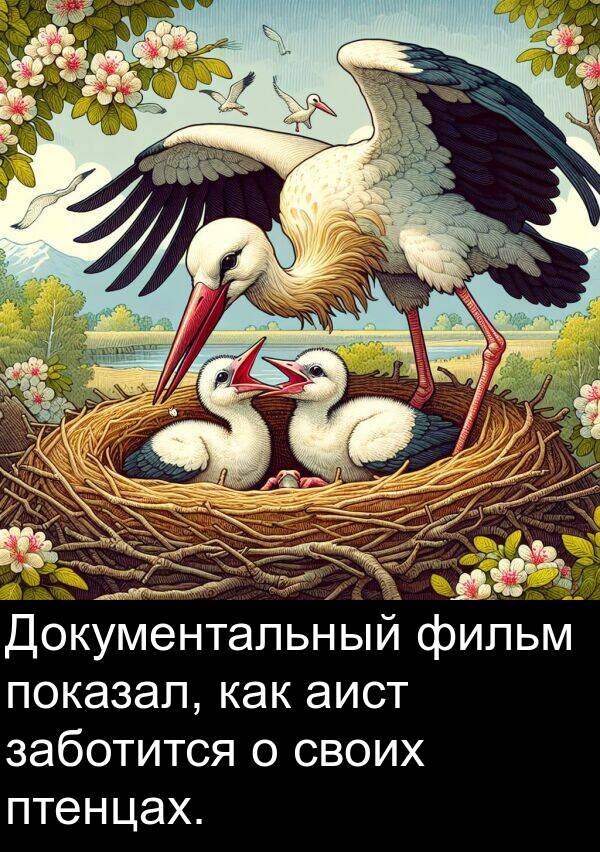 Документальный фильм показал, как аист заботится о своих птенцах.